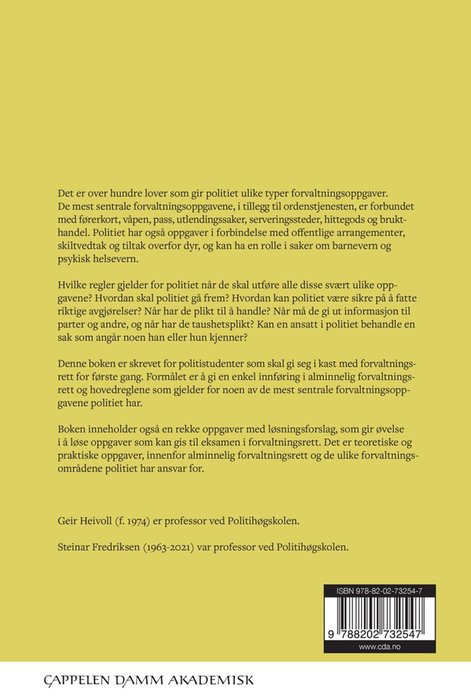 Det er over hundre lover som gir politiet ulike typer forvaltningsoppgaver. De mest sentrale forvaltningsoppgavene, i tillegg til ordenstjenesten, er forbundet med førerkort, våpen, pass, utlendingssaker, serveringssteder, hittegods og brukthandel. Politiet har også oppgaver i forbindelse med offentlige arrangementer, skiltvedtak og tiltak overfor dyr, og kan ha en rolle i saker om barnevern og psykisk helsevern.

Hvilke regler gjelder for politiet når de skal utføre alle disse svært ulike oppgavene? Hvordan skal politiet gå frem? Hvordan kan politiet være sikre på å fatte riktige avgjørelser? Når har de plikt til å handle? Når må de gi ut informasjon til parter og andre, og når har de taushetsplikt? Kan en ansatt i politiet behandle en sak som angår noen han eller hun kjenner?

Denne boken er skrevet for politistudenter som skal gi seg i kast med forvaltningsrett for første gang. Formålet er å gi en enkel innføring i alminnelig forvaltningsrett og hovedreglene som gjelder for noen av de mest sentrale forvaltningsoppgavene politiet har.

Boken inneholder også en rekke oppgaver med løsningsforslag, som gir øvelse i å løse oppgaver som kan gis til eksamen i forvaltningsrett. Det er teoretiske og praktiske oppgaver, innenfor alminnelig forvaltningsrett og de ulike forvaltningsområdene politiet har ansvar for.

Geir Heivoll (f. 1974) er professor ved Politihøgskolen.

Steinar Fredriksen (1963-2021) var professor ved Politihøgskolen.

ISBN 978-82-02-73254-7

9 788202 732547

www.cda.no

CAPPELEN DAMM AKADEMISK